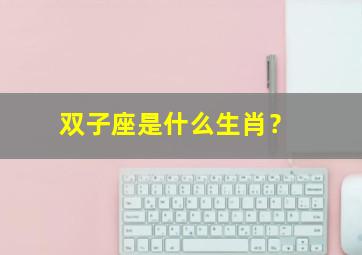 双子座是什么生肖？